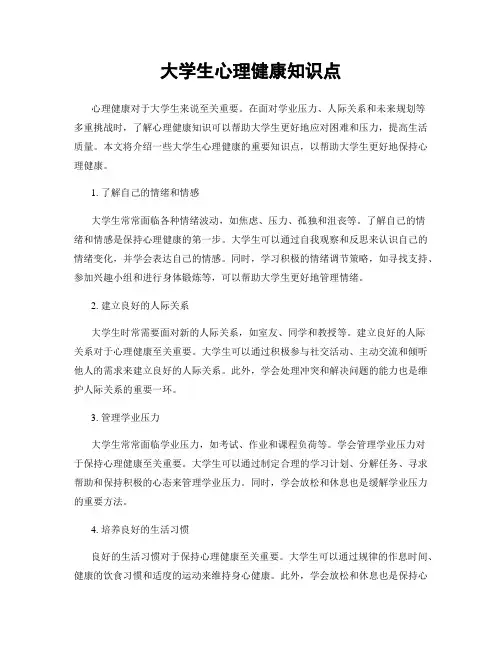 大学生心理健康知识点

心理健康对于大学生来说至关重要。在面对学业压力、人际关系和未来规划等多重挑战时，了解心理健康知识可以帮助大学生更好地应对困难和压力，提高生活质量。本文将介绍一些大学生心理健康的重要知识点，以帮助大学生更好地保持心理健康。

1. 了解自己的情绪和情感

大学生常常面临各种情绪波动，如焦虑、压力、孤独和沮丧等。了解自己的情绪和情感是保持心理健康的第一步。大学生可以通过自我观察和反思来认识自己的情绪变化，并学会表达自己的情感。同时，学习积极的情绪调节策略，如寻找支持、参加兴趣小组和进行身体锻炼等，可以帮助大学生更好地管理情绪。

2. 建立良好的人际关系

大学生时常需要面对新的人际关系，如室友、同学和教授等。建立良好的人际关系对于心理健康至关重要。大学生可以通过积极参与社交活动、主动交流和倾听他人的需求来建立良好的人际关系。此外，学会处理冲突和解决问题的能力也是维护人际关系的重要一环。

3. 管理学业压力

大学生常常面临学业压力，如考试、作业和课程负荷等。学会管理学业压力对于保持心理健康至关重要。大学生可以通过制定合理的学习计划、分解任务、寻求帮助和保持积极的心态来管理学业压力。同时，学会放松和休息也是缓解学业压力的重要方法。

4. 培养良好的生活习惯

良好的生活习惯对于保持心理健康至关重要。大学生可以通过规律的作息时间、健康的饮食习惯和适度的运动来维持身心健康。此外，学会放松和休息也是保持心